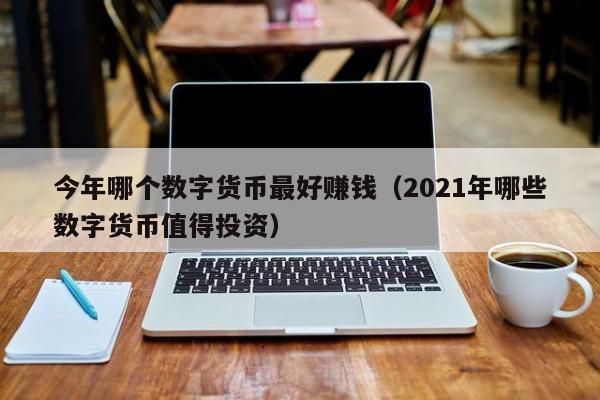 今年哪个数字货币最好赚钱（2021年哪些数字货币值得投资）